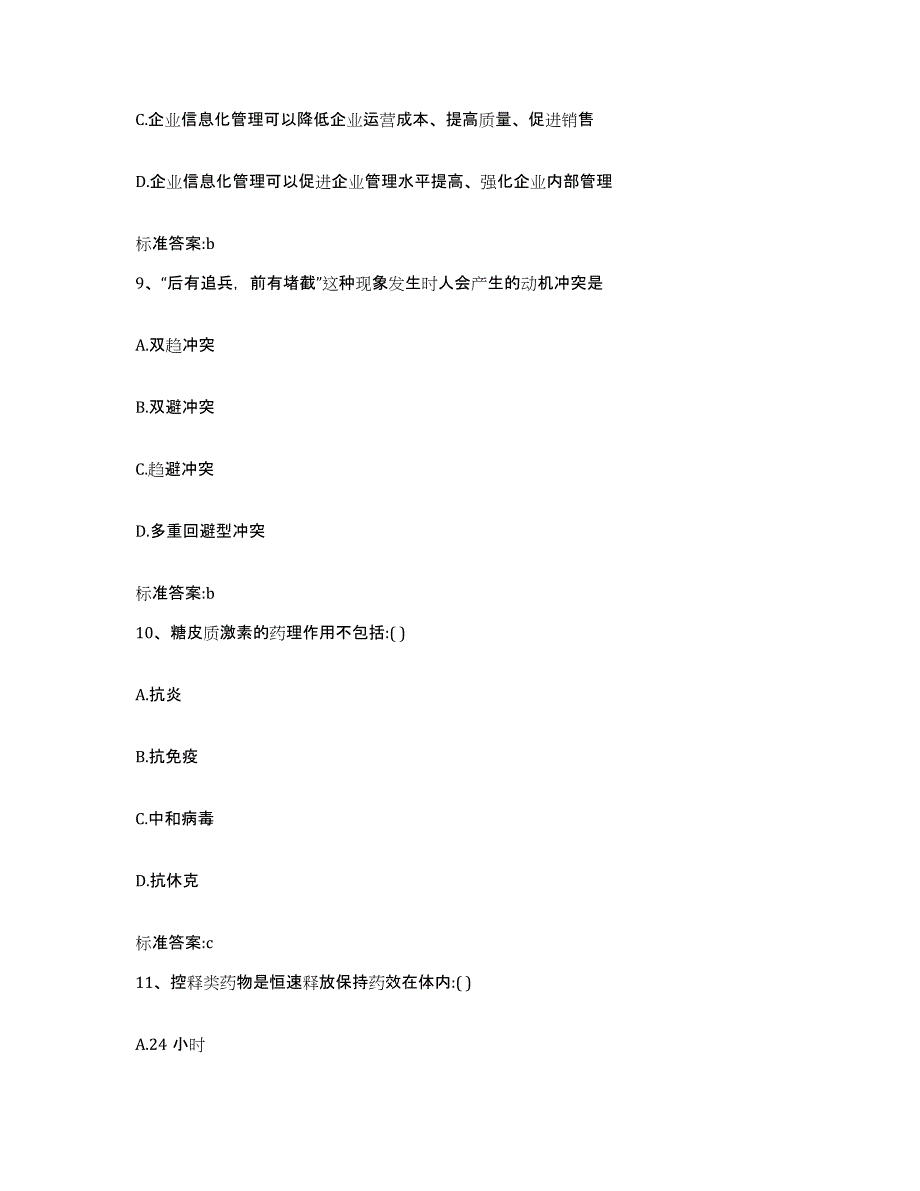 C.企业信息化管理可以降低企业运营成本、提高质量、促进销售

D.企业信息化管理可以促进企业管理水平提高、强化企业内部管理

标准答案:b

9、“后有追兵，前有堵截”这种现象发生时人会产生的动机冲突是

A.双趋冲突

B.双避冲突

C.趋避冲突

D.多重回避型冲突

标准答案:b

10、糖皮质激素的药理作用不包括:( )

A.抗炎

B.抗免疫

C.中和病毒

D.抗休克

标准答案:c

11、控释类药物是恒速释放保持药效在体内:( )

A.24 小时